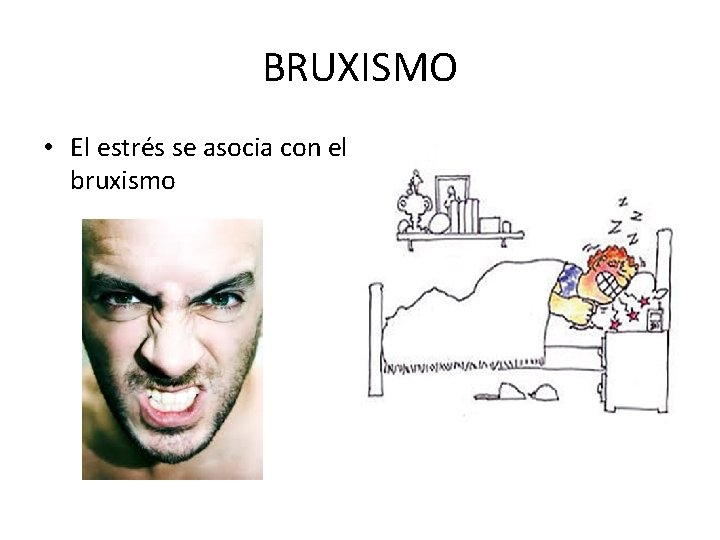 BRUXISMO

• El estrés se asocia con el bruxismo

Z Z Z Z